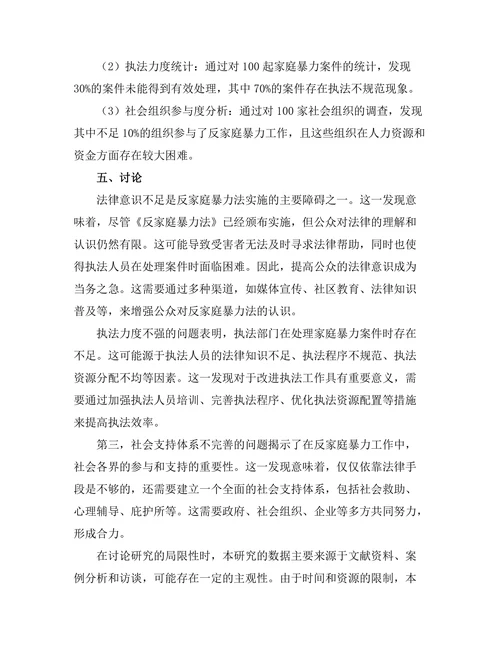 （2）执法力度统计：通过对 100 起家庭暴力案件的统计，发现 30%的案件未能得到有效处理，其中 70%的案件存在执法不规范现象。

（3）社会组织参与度分析：通过对 100 家社会组织的调查，发现其中不足 10%的组织参与了反家庭暴力工作，且这些组织在人力资源和资金方面存在较大困难。

五、讨论

法律意识不足是反家庭暴力法实施的主要障碍之一。这一发现意味着，尽管《反家庭暴力法》已经颁布实施，但公众对法律的理解和认识仍然有限。这可能导致受害者无法及时寻求法律帮助，同时也使得执法人员在处理案件时面临困难。因此，提高公众的法律意识成为当务之急。这需要通过多种渠道，如媒体宣传、社区教育、法律知识普及等，来增强公众对反家庭暴力法的认识。

执法力度不强的问题表明，执法部门在处理家庭暴力案件时存在不足。这可能源于执法人员的法律知识不足、执法程序不规范、执法资源分配不均等因素。这一发现对于改进执法工作具有重要意义，需要通过加强执法人员培训、完善执法程序、优化执法资源配置等措施来提高执法效率。

第三，社会支持体系不完善的问题揭示了在反家庭暴力工作中，社会各界的参与和支持的重要性。这一发现意味着，仅仅依靠法律手段是不够的，还需要建立一个全面的社会支持体系，包括社会救助、心理辅导、庇护所等。这需要政府、社会组织、企业等多方共同努力，形成合力。

在讨论研究的局限性时，本研究的数据主要来源于文献资料、案例分析和访谈，可能存在一定的主观性。由于时间和资源的限制，本